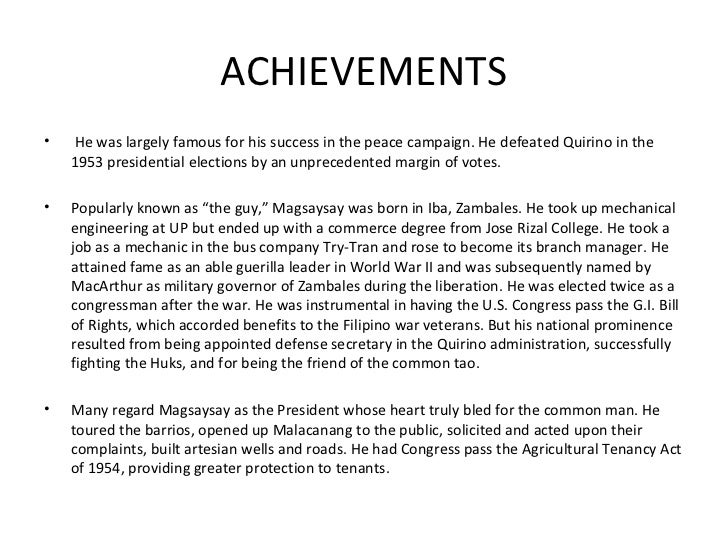 ACHIEVEMENTS

• He was largely famous for his success in the peace campaign. He defeated Quirino in the 1953 presidential elections by an unprecedented margin of votes.

• Popularly known as "the guy," Magsaysay was born in Iba, Zambales. He took up mechanical engineering at UP but ended up with a commerce degree from Jose Rizal College. He took a job as a mechanic in the bus company Try-Tran and rose to become its branch manager. He attained fame as an able guerilla leader in World War II and was subsequently named by MacArthur as military governor of Zambales during the liberation. He was elected twice as a congressman after the war. He was instrumental in having the U.S. Congress pass the G.I. Bill of Rights, which accorded benefits to the Filipino war veterans. But his national prominence resulted from being appointed defense secretary in the Quirino administration, successfully fighting the Huks, and for being the friend of the common tao.

• Many regard Magsaysay as the President whose heart truly bled for the common man. He toured the barrios, opened up Malacanang to the public, solicited and acted upon their complaints, built artesian wells and roads. He had Congress pass the Agricultural Tenancy Act of 1954, providing greater protection to tenants.